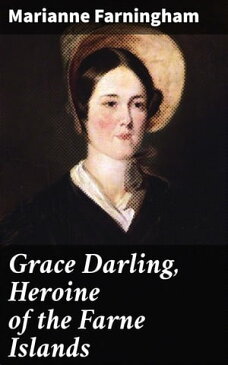 Marianne Farningham

Grace Darling, Heroine of the Farne Islands